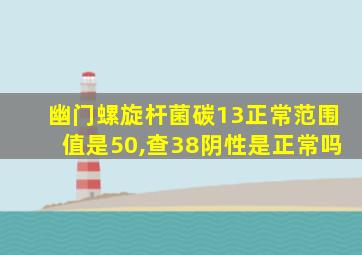 幽门螺旋杆菌碳13正常范围值是50,查38阴性是正常吗